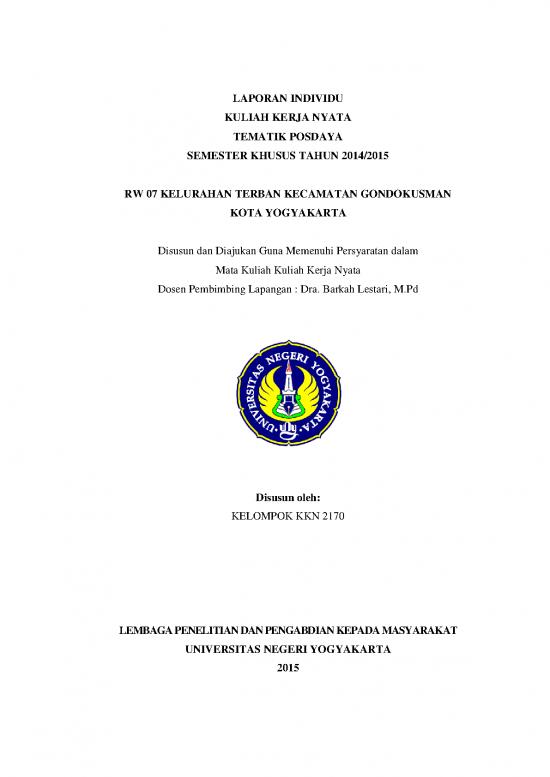 LAPORAN INDIVIDU
KULIAH KERJA NYATA
TEMATIK POSDAYA
SEMESTER KHUSUS TAHUN 2014/2015

RW 07 KELURAHAN TERBAN KECAMATAN GONDOKUSMAN
KOTA YOGYAKARTA

Disusun dan Diajukan Guna Memenuhi Persyaratan dalam
Mata Kuliah Kuliah Kerja Nyata
Dosen Pembimbing Lapangan : Dra. Barkah Lestari, M.Pd

UNIVERSITAS NEGERI YOGYAKARTA

Disusun oleh:
KELOMPOK KKN 2170

LEMBAGA PENELITIAN DAN PENGABDIAN KEPADA MASYARAKAT
UNIVERSITAS NEGERI YOGYAKARTA
2015